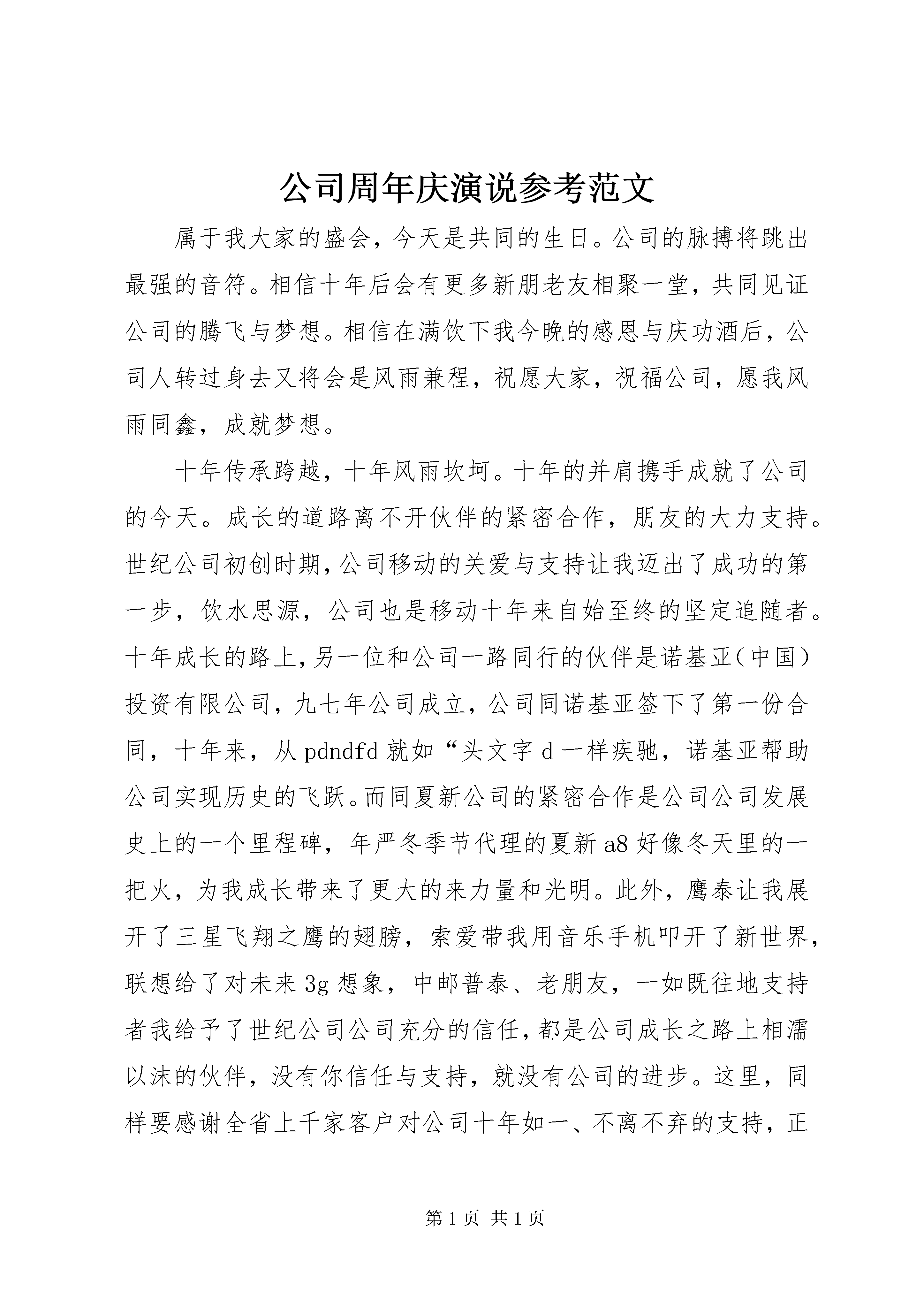 公司周年庆演说参考范文

属于我大家的盛会，今天是共同的生日。公司的脉搏将跳出最强的音符。相信十年后会有更多新朋老友相聚一堂，共同见证公司的腾飞与梦想。相信在满饮下我今晚的感恩与庆功酒后，公司人转过身去又将会是风雨兼程，祝愿大家，祝福公司，愿我风雨同鑫，成就梦想。

十年传承跨越，十年风雨坎坷。十年的并肩携手成就了公司的今天。成长的道路离不开伙伴的紧密合作，朋友的大力支持。世纪公司初创时期，公司移动的关爱与支持让我迈出了成功的第一步，饮水思源，公司也是移动十年来自始至终的坚定追随者。十年成长的路上，另一位和公司一路同行的伙伴是诺基亚（中国）投资有限公司，九七年公司成立，公司同诺基亚签下了第一份合同，十年来，从pdndfd就如“头文字d一样疾驰，诺基亚帮助公司实现历史的飞跃。而同夏新公司的紧密合作是公司公司发展史上的一个里程碑，年严冬季节代理的夏新a8好像冬天里的一把火，为我成长带来了更大的来力量和光明。此外，鹰泰让我展开了三星飞翔之鹰的翅膀，索爱带我用音乐手机叩开了新世界，联想给了对未来3g想象，中邮普泰、老朋友，一如既往地支持者我给予了世纪公司公司充分的信任，都是公司成长之路上相濡以沫的伙伴，没有你信任与支持，就没有公司的进步。这里，同样要感谢全省上千家客户对公司十年如一、不离不弃的支持，正

第1页 共1页